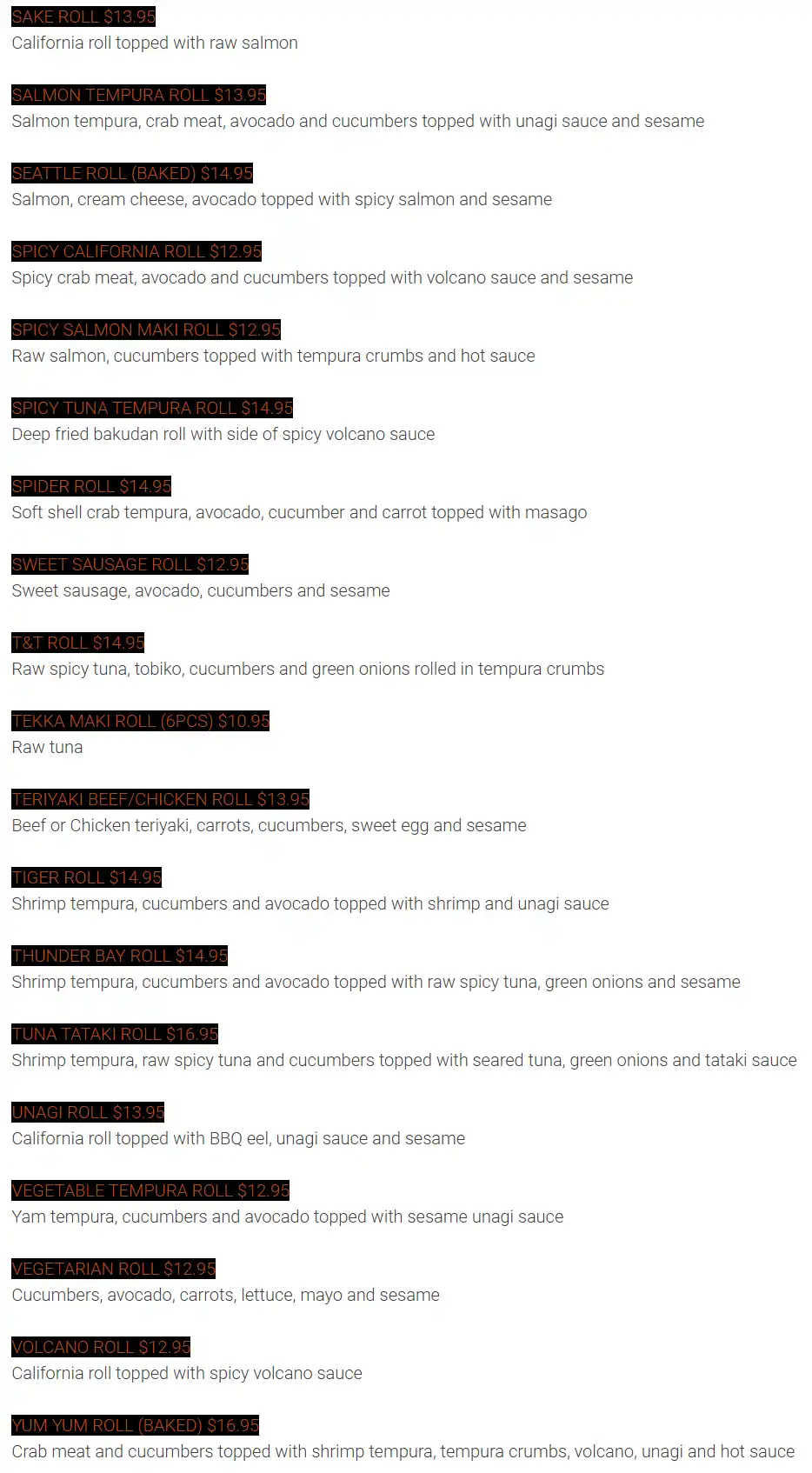 SAKE ROLL $13.95
California roll topped with raw salmon

SALMON TEMPURA ROLL $13.95
Salmon tempura, crab meat, avocado and cucumbers topped with unagi sauce and sesame

SEATTLE ROLL (BAKED) $14.95
Salmon, cream cheese, avocado topped with spicy salmon and sesame

SPICY CALIFORNIA ROLL $12.95
Spicy crab meat, avocado and cucumbers topped with volcano sauce and sesame

SPICY SALMON MAKI ROLL $12.95
Raw salmon, cucumbers topped with tempura crumbs and hot sauce

SPICY TUNA TEMPURA ROLL $14.95
Deep fried bakudan roll with side of spicy volcano sauce

SPIDER ROLL $14.95
Soft shell crab tempura, avocado, cucumber and carrot topped with masago

SWEET SAUSAGE ROLL $12.95
Sweet sausage, avocado, cucumbers and sesame

T&T ROLL $14.95
Raw spicy tuna, tobiko, cucumbers and green onions rolled in tempura crumbs

TEKKA MAKI ROLL (6PCS) $10.95
Raw tuna

TERIYAKI BEEF/CHICKEN ROLL $13.95
Beef or Chicken teriyaki, carrots, cucumbers, sweet egg and sesame

TIGER ROLL $14.95
Shrimp tempura, cucumbers and avocado topped with shrimp and unagi sauce

THUNDER BAY ROLL $14.95
Shrimp tempura, cucumbers and avocado topped with raw spicy tuna, green onions and sesame

TUNA TATAKI ROLL $16.95
Shrimp tempura, raw spicy tuna and cucumbers topped with seared tuna, green onions and tataki sauce

UNAGI ROLL $13.95
California roll topped with BBQ eel, unagi sauce and sesame

VEGETABLE TEMPURA ROLL $12.95
Yam tempura, cucumbers and avocado topped with sesame unagi sauce

VEGETARIAN ROLL $12.95
Cucumbers, avocado, carrots, lettuce, mayo and sesame

VOLCANO ROLL $12.95
California roll topped with spicy volcano sauce

YUM YUM ROLL (BAKED) $16.95
Crab meat and cucumbers topped with shrimp tempura, tempura crumbs, volcano, unagi and hot sauce